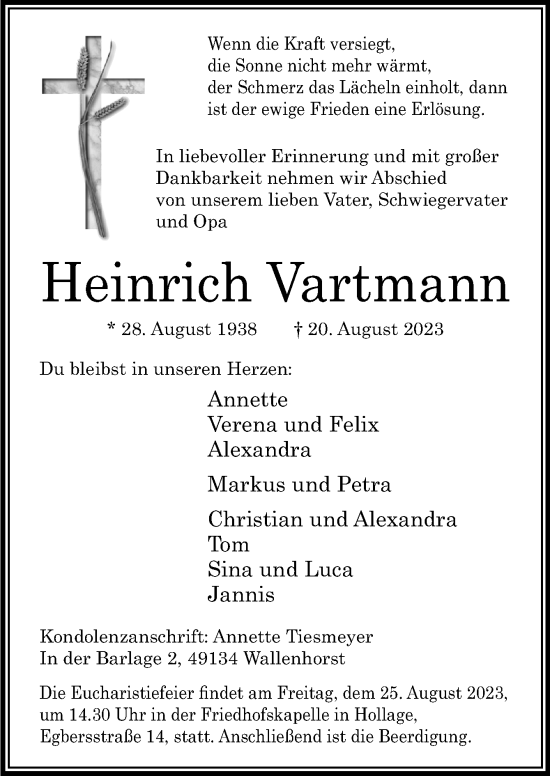 Wenn die Kraft versiegt,
die Sonne nicht mehr wärmt,
der Schmerz das Lächeln einholt, dann
ist der ewige Frieden eine Erlösung.

In liebevoller Erinnerung und mit großer Dankbarkeit nehmen wir Abschied von unserem lieben Vater, Schwiegervater und Opa

Heinrich Vartmann

* 28. August 1938 † 20. August 2023

Du bleibst in unseren Herzen:

Annette
Verena und Felix
Alexandra

Markus und Petra

Christian und Alexandra
Tom
Sina und Luca
Jannis

Kondolenzanschrift: Annette Tiesmeyer
In der Barlage 2, 49134 Wallenhorst

Die Eucharistiefeier findet am Freitag, dem 25. August 2023, um 14.30 Uhr in der Friedhofskapelle in Hollage, Egbersstraße 14, statt. Anschließend ist die Beerdigung.